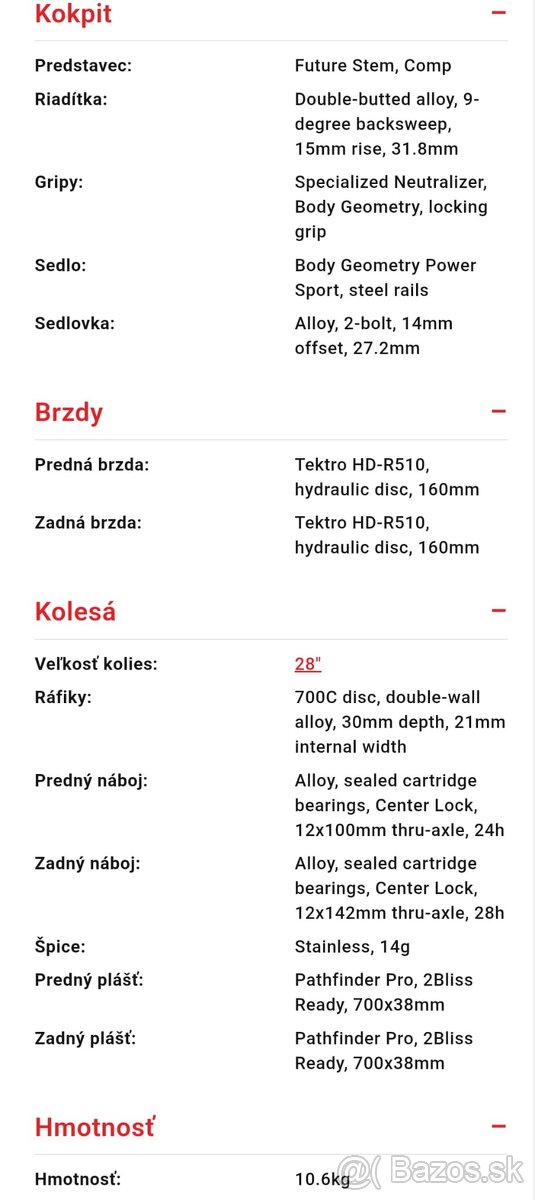 Kokpit −

| | |
|---|---|
| Predstavec: | Future Stem, Comp |
| Riadítka: | Double-butted alloy, 9-degree backsweep, 15mm rise, 31.8mm |
| Gripy: | Specialized Neutralizer, Body Geometry, locking grip |
| Sedlo: | Body Geometry Power Sport, steel rails |
| Sedlovka: | Alloy, 2-bolt, 14mm offset, 27.2mm |

Brzdy −

| | |
|---|---|
| Predná brzda: | Tektro HD-R510, hydraulic disc, 160mm |
| Zadná brzda: | Tektro HD-R510, hydraulic disc, 160mm |

Kolesá −

| | |
|---|---|
| Veľkosť kolies: | 28" |
| Ráfiky: | 700C disc, double-wall alloy, 30mm depth, 21mm internal width |
| Predný náboj: | Alloy, sealed cartridge bearings, Center Lock, 12x100mm thru-axle, 24h |
| Zadný náboj: | Alloy, sealed cartridge bearings, Center Lock, 12x142mm thru-axle, 28h |
| Špice: | Stainless, 14g |
| Predný plášť: | Pathfinder Pro, 2Bliss Ready, 700x38mm |
| Zadný plášť: | Pathfinder Pro, 2Bliss Ready, 700x38mm |

Hmotnosť −

| | |
|---|---|
| Hmotnosť: | 10.6kg |

Bazos.sk